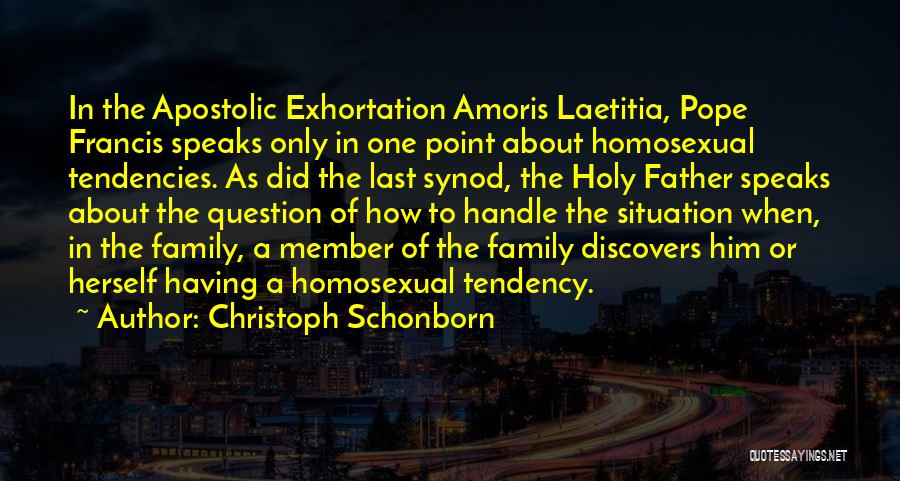 In the Apostolic Exhortation Amoris Laetitia, Pope Francis speaks only in one point about homosexual tendencies. As did the last synod, the Holy Father speaks about the question of how to handle the situation when, in the family, a member of the family discovers him or herself having a homosexual tendency.

~ Author: Christoph Schonborn

QUOTESSAYINGS.NET